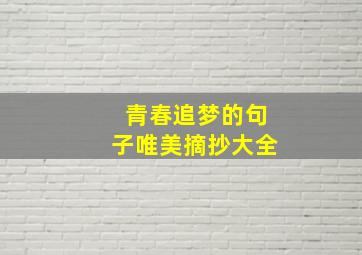 青春追梦的句子唯美摘抄大全